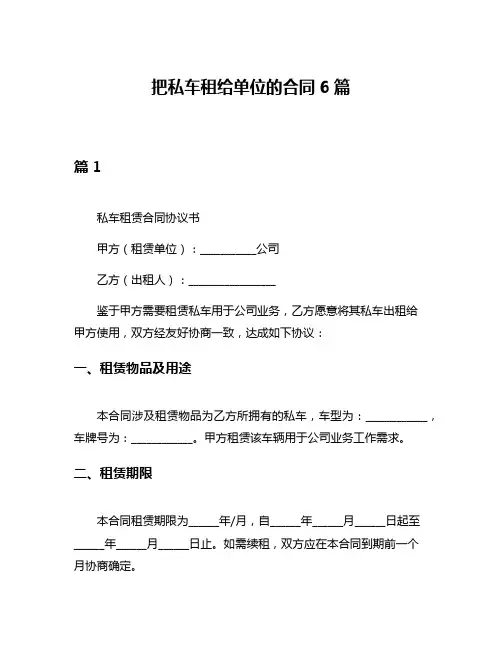 把私车租给单位的合同 6 篇

篇 1

私车租赁合同协议书

甲方（租赁单位）：__________公司

乙方（出租人）：________________

鉴于甲方需要租赁私车用于公司业务，乙方愿意将其私车出租给甲方使用，双方经友好协商一致，达成如下协议：

一、租赁物品及用途

本合同涉及租赁物品为乙方所拥有的私车，车型为：___________，车牌号为：___________。甲方租赁该车辆用于公司业务工作需求。

二、租赁期限

本合同租赁期限为_____年/月，自_____年_____月_____日起至_____年_____月_____日止。如需续租，双方应在本合同到期前一个月协商确定。